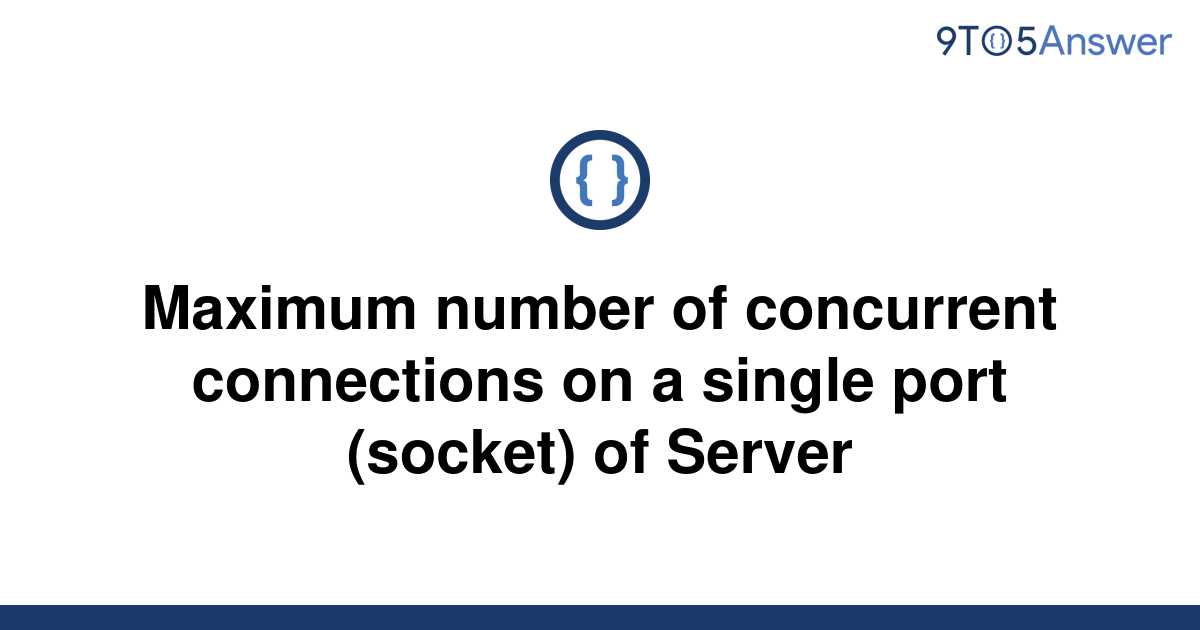 9TO5Answer

{ }

Maximum number of concurrent connections on a single port (socket) of Server